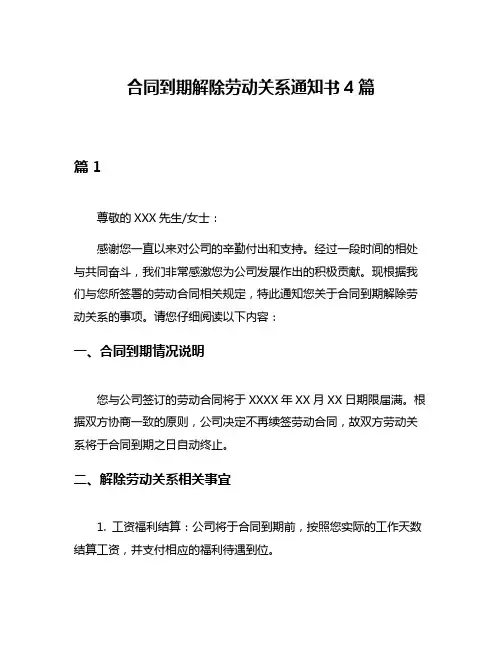 合同到期解除劳动关系通知书 4 篇

篇 1

尊敬的 XXX 先生/女士：

感谢您一直以来对公司的辛勤付出和支持。经过一段时间的相处与共同奋斗，我们非常感激您为公司发展作出的积极贡献。现根据我们与您所签署的劳动合同相关规定，特此通知您关于合同到期解除劳动关系的事项。请您仔细阅读以下内容：

一、合同到期情况说明

您与公司签订的劳动合同将于 XXXX 年 XX 月 XX 日期限届满。根据双方协商一致的原则，公司决定不再续签劳动合同，故双方劳动关系将于合同到期之日自动终止。

二、解除劳动关系相关事宜

1. 工资福利结算：公司将于合同到期前，按照您实际的工作天数结算工资，并支付相应的福利待遇到位。